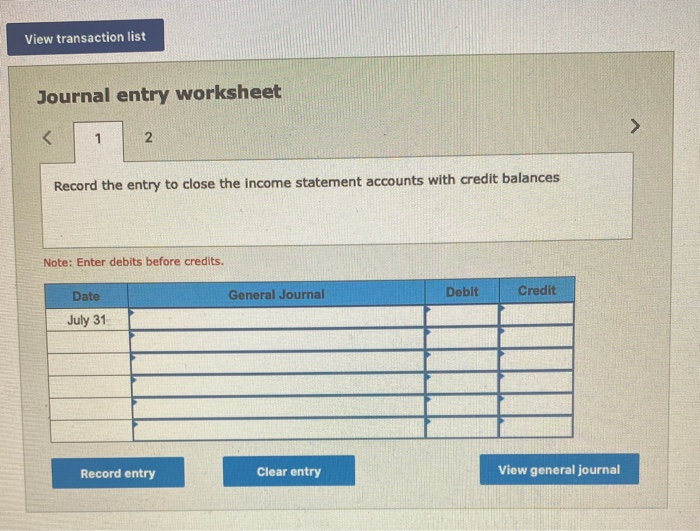 View transaction list

Journal entry worksheet

< 1 2 >

Record the entry to close the income statement accounts with credit balances

Note: Enter debits before credits.

| Date | General Journal | Debit | Credit |
|---|---|---|---|
| July 31 | | | |
| | | | |
| | | | |
| | | | |
| | | | |
| | | | |

Record entry

Clear entry

View general journal